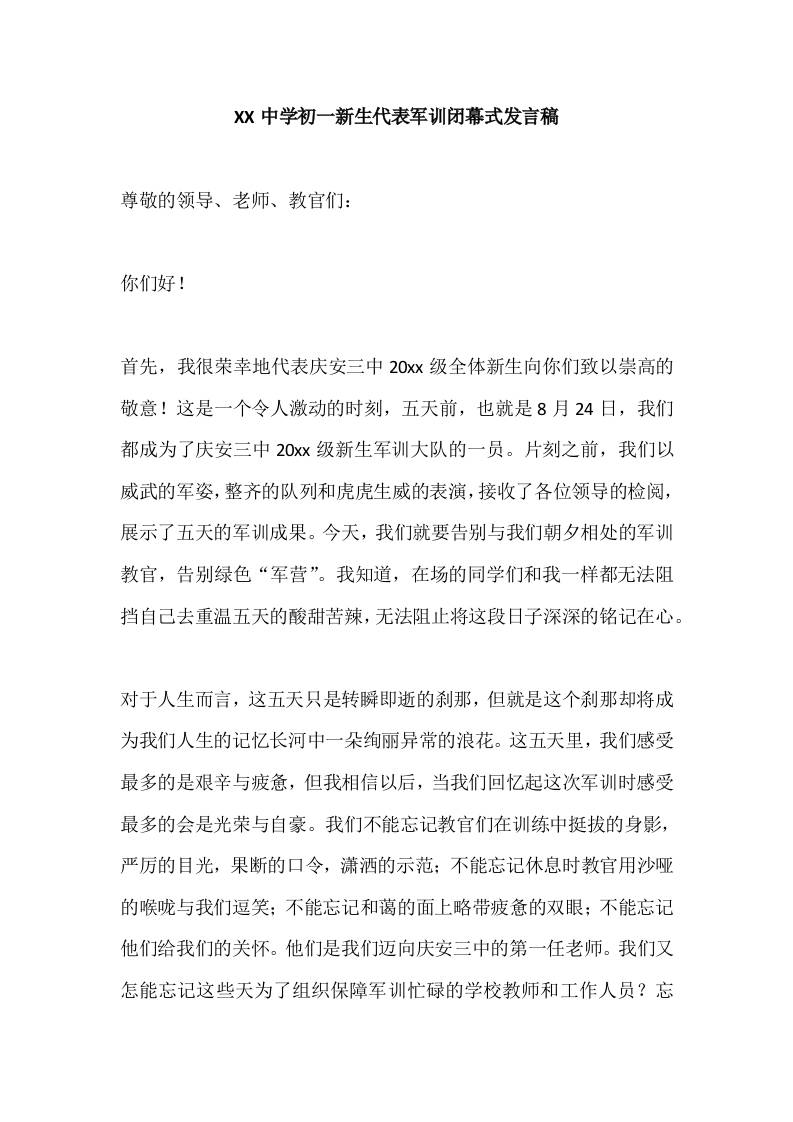 XX 中学初一新生代表军训闭幕式发言稿

尊敬的领导、老师、教官们：

你们好！

首先，我很荣幸地代表庆安三中 20xx 级全体新生向你们致以崇高的敬意！这是一个令人激动的时刻，五天前，也就是 8 月 24 日，我们都成为了庆安三中 20xx 级新生军训大队的一员。片刻之前，我们以威武的军姿，整齐的队列和虎虎生威的表演，接收了各位领导的检阅，展示了五天的军训成果。今天，我们就要告别与我们朝夕相处的军训教官，告别绿色“军营”。我知道，在场的同学们和我一样都无法阻挡自己去重温五天的酸甜苦辣，无法阻止将这段日子深深的铭记在心。

对于人生而言，这五天只是转瞬即逝的刹那，但就是这个刹那却将成为我们人生的记忆长河中一朵绚丽异常的浪花。这五天里，我们感受最多的是艰辛与疲惫，但我相信以后，当我们回忆起这次军训时感受最多的会是光荣与自豪。我们不能忘记教官们在训练中挺拔的身影，严厉的目光，果断的口令，潇洒的示范；不能忘记休息时教官用沙哑的喉咙与我们逗笑；不能忘记和蔼的面上略带疲惫的双眼；不能忘记他们给我们的关怀。他们是我们迈向庆安三中的第一任老师。我们又怎能忘记这些天为了组织保障军训忙碌的学校教师和工作人员？忘